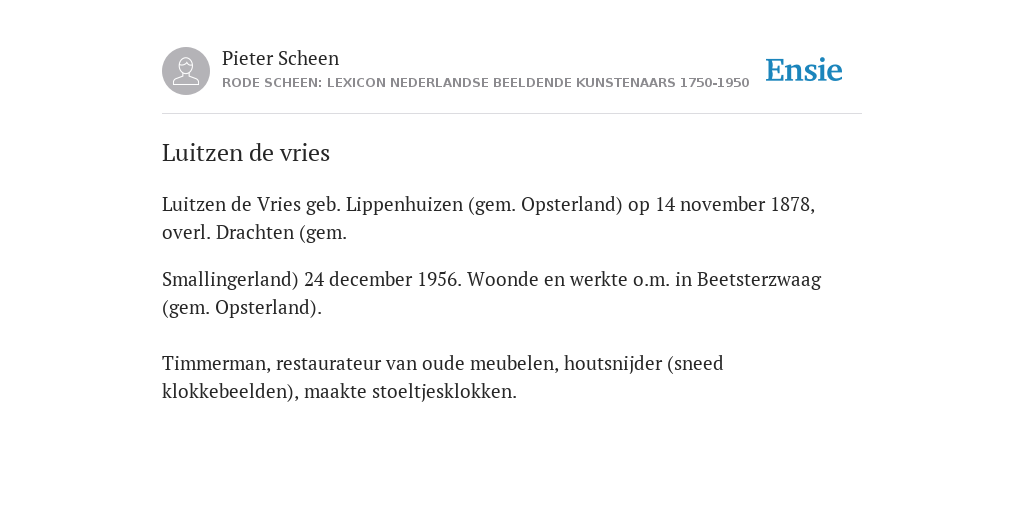 Pieter Scheen
RODE SCHEEN: LEXICON NEDERLANDSE BEELDENDE KUNSTENAARS 1750-1950

Ensie

Luitzen de vries

Luitzen de Vries geb. Lippenhuizen (gem. Opsterland) op 14 november 1878, overl. Drachten (gem.

Smallingerland) 24 december 1956. Woonde en werkte o.m. in Beetsterzwaag (gem. Opsterland).

Timmerman, restaurateur van oude meubelen, houtsnijder (sneed klokkebeelden), maakte stoeltjesklokken.